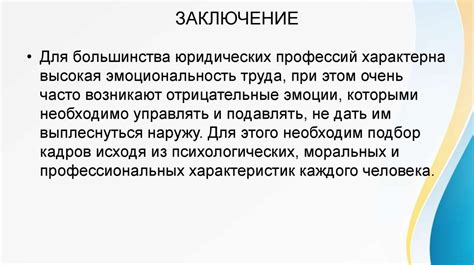 ЗАКЛЮЧЕНИЕ

• Для большинства юридических профессий характерна высокая эмоциональность труда, при этом очень часто возникают отрицательные эмоции, которыми необходимо управлять и подавлять, не дать им выплеснуться наружу. Для этого необходим подбор кадров исходя из психологических, моральных и профессиональных характеристик каждого человека.